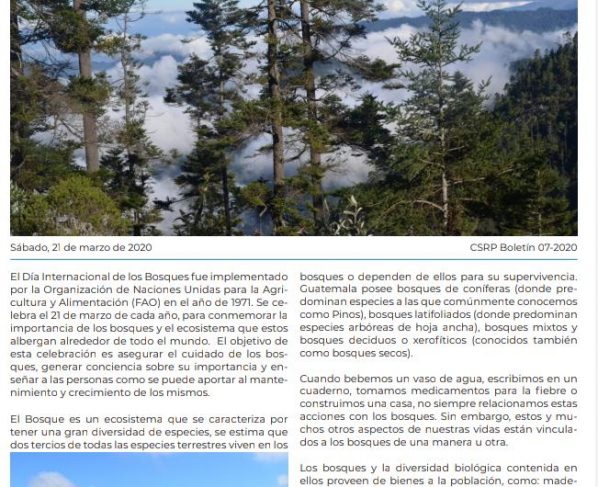 Sábado, 21 de marzo de 2020

CSRP Boletín 07-2020

El Día Internacional de los Bosques fue implementado por la Organización de Naciones Unidas para la Agricultura y Alimentación (FAO) en el año de 1971. Se celebra el 21 de marzo de cada año, para conmemorar la importancia de los bosques y el ecosistema que estos albergan alrededor de todo el mundo. El objetivo de esta celebración es asegurar el cuidado de los bosques, generar conciencia sobre su importancia y enseñar a las personas como se puede aportar al mantenimiento y crecimiento de los mismos.

El Bosque es un ecosistema que se caracteriza por tener una gran diversidad de especies, se estima que dos tercios de todas las especies terrestres viven en los bosques o dependen de ellos para su supervivencia. Guatemala posee bosques de coníferas (donde predominan especies a las que comúnmente conocemos como Pinos), bosques latifoliados (donde predominan especies arbóreas de hoja ancha), bosques mixtos y bosques deciduos o xerofíticos (conocidos también como bosques secos).

Cuando bebemos un vaso de agua, escribimos en un cuaderno, tomamos medicamentos para la fiebre o construimos una casa, no siempre relacionamos estas acciones con los bosques. Sin embargo, estos y muchos otros aspectos de nuestras vidas están vinculados a los bosques de una manera u otra.

Los bosques y la diversidad biológica contenida en ellos proveen de bienes a la población, como: made-